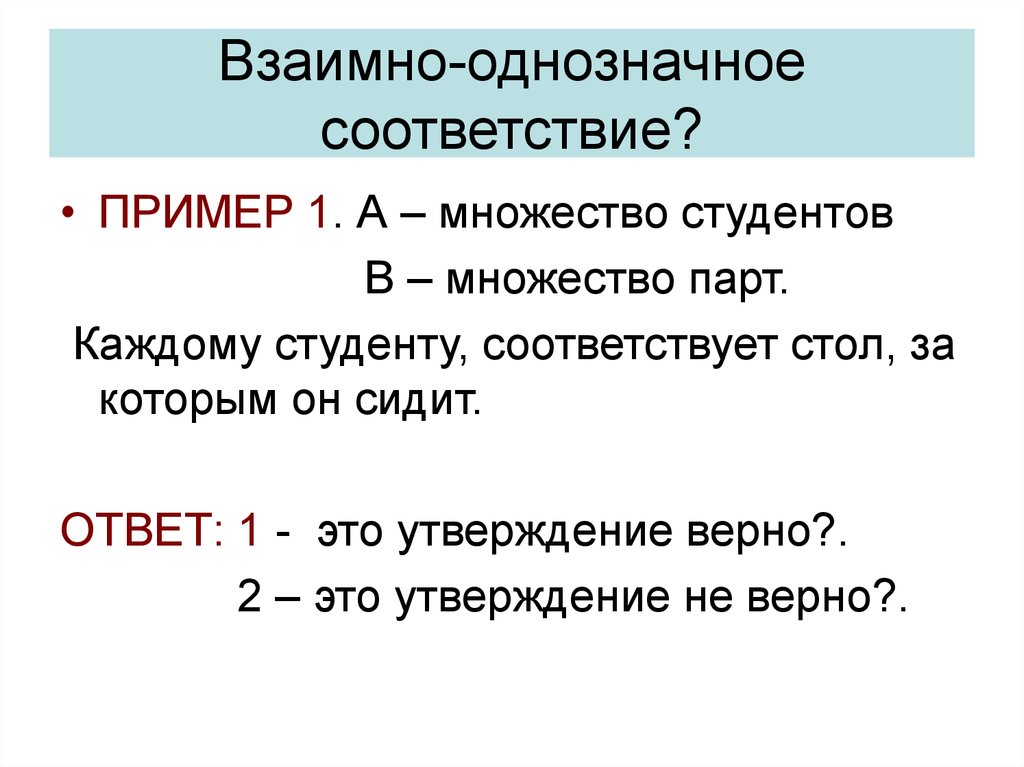 Взаимно-однозначное соответствие?

• ПРИМЕР 1. А – множество студентов

В – множество парт.

Каждому студенту, соответствует стол, за которым он сидит.

ОТВЕТ: 1 - это утверждение верно?.

2 – это утверждение не верно?.